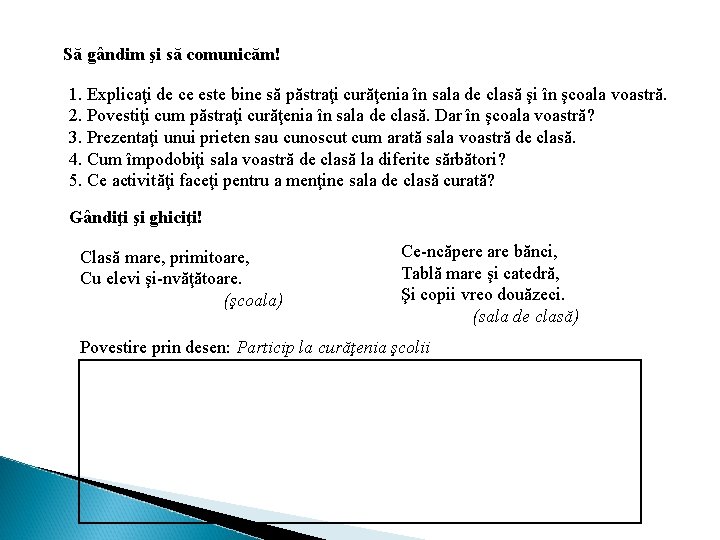 Să gândim şi să comunicăm!

1. Explicaţi de ce este bine să păstraţi curăţenia în sala de clasă şi în şcoala voastră.
2. Povestiţi cum păstraţi curăţenia în sala de clasă. Dar în şcoala voastră?
3. Prezentaţi unui prieten sau cunoscut cum arată sala voastră de clasă.
4. Cum împodobiţi sala voastră de clasă la diferite sărbători?
5. Ce activităţi faceţi pentru a menţine sala de clasă curată?

Gândiţi şi ghiciţi!

Clasă mare, primitoare,
Cu elevi şi-nvăţătoare.
(şcoala)

Ce-ncăpere are bănci,
Tablă mare şi catedră,
Şi copii vreo douăzeci.
(sala de clasă)

Povestire prin desen: Particip la curăţenia şcolii